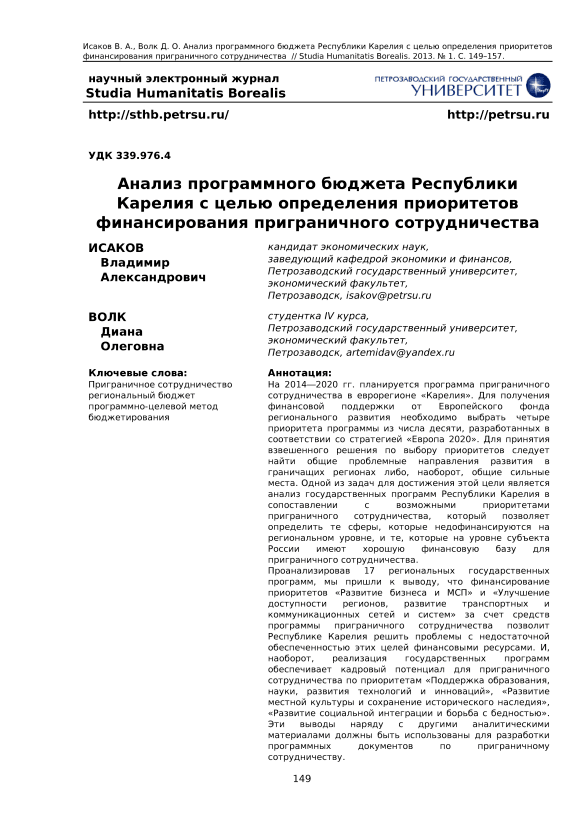 Исаков В. А., Волк Д. О. Анализ программного бюджета Республики Карелия с целью определения приоритетов финансирования приграничного сотрудничества // Studia Humanitatis Borealis. 2013. № 1. С. 149–157.

научный электронный журнал
Studia Humanitatis Borealis

ПЕТРОЗАВОДСКИЙ ГОСУДАРСТВЕННЫЙ УНИВЕРСИТЕТ

http://sthb.petrsu.ru/

http://petrsu.ru

УДК 339.976.4

Анализ программного бюджета Республики Карелия с целью определения приоритетов финансирования приграничного сотрудничества

ИСАКОВ Владимир Александрович

кандидат экономических наук, заведующий кафедрой экономики и финансов, Петрозаводский государственный университет, экономический факультет, Петрозаводск, isakov@petrsu.ru

ВОЛК Диана Олеговна

студентка IV курса, Петрозаводский государственный университет, экономический факультет, Петрозаводск, artemidav@yandex.ru

Ключевые слова:
Приграничное сотрудничество
региональный бюджет
программно-целевой метод бюджетирования

Аннотация:
На 2014—2020 гг. планируется программа приграничного сотрудничества в еврорегионе «Карелия». Для получения финансовой поддержки от Европейского фонда регионального развития необходимо выбрать четыре приоритета программы из числа десяти, разработанных в соответствии со стратегией «Европа 2020». Для принятия взвешенного решения по выбору приоритетов следует найти общие проблемные направления развития в граничащих регионах либо, наоборот, общие сильные места. Одной из задач для достижения этой цели является анализ государственных программ Республики Карелия в сопоставлении с возможными приоритетами приграничного сотрудничества, который позволяет определить те сферы, которые недофинансируются на региональном уровне, и те, которые на уровне субъекта России имеют хорошую финансовую базу для приграничного сотрудничества.
Проанализировав 17 региональных государственных программ, мы пришли к выводу, что финансирование приоритетов «Развитие бизнеса и МСП» и «Улучшение доступности регионов, развитие транспортных и коммуникационных сетей и систем» за счет средств программы приграничного сотрудничества позволит Республике Карелия решить проблемы с недостаточной обеспеченностью этих целей финансовыми ресурсами. И, наоборот, реализация государственных программ обеспечивает кадровый потенциал для приграничного сотрудничества по приоритетам «Поддержка образования, науки, развития технологий и инноваций», «Развитие местной культуры и сохранение исторического наследия», «Развитие социальной интеграции и борьба с бедностью». Эти выводы наряду с другими аналитическими материалами должны быть использованы для разработки программных документов по приграничному сотрудничеству.

149